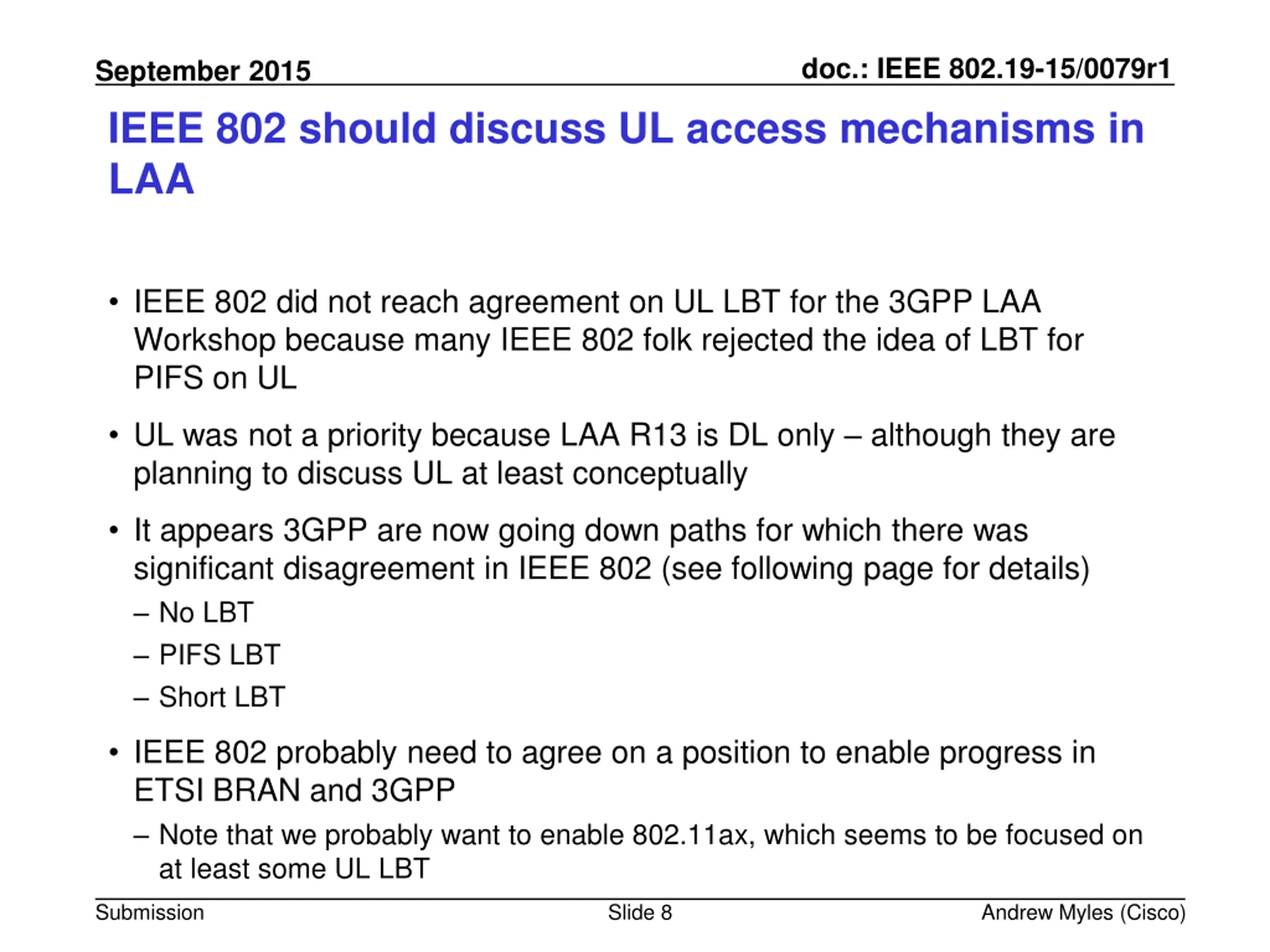 September 2015

doc.: IEEE 802.19-15/0079r1

IEEE 802 should discuss UL access mechanisms in LAA

• IEEE 802 did not reach agreement on UL LBT for the 3GPP LAA Workshop because many IEEE 802 folk rejected the idea of LBT for PIFS on UL

• UL was not a priority because LAA R13 is DL only – although they are planning to discuss UL at least conceptually

• It appears 3GPP are now going down paths for which there was significant disagreement in IEEE 802 (see following page for details)
– No LBT
– PIFS LBT
– Short LBT

• IEEE 802 probably need to agree on a position to enable progress in ETSI BRAN and 3GPP
– Note that we probably want to enable 802.11ax, which seems to be focused on at least some UL LBT

Submission

Slide 8

Andrew Myles (Cisco)